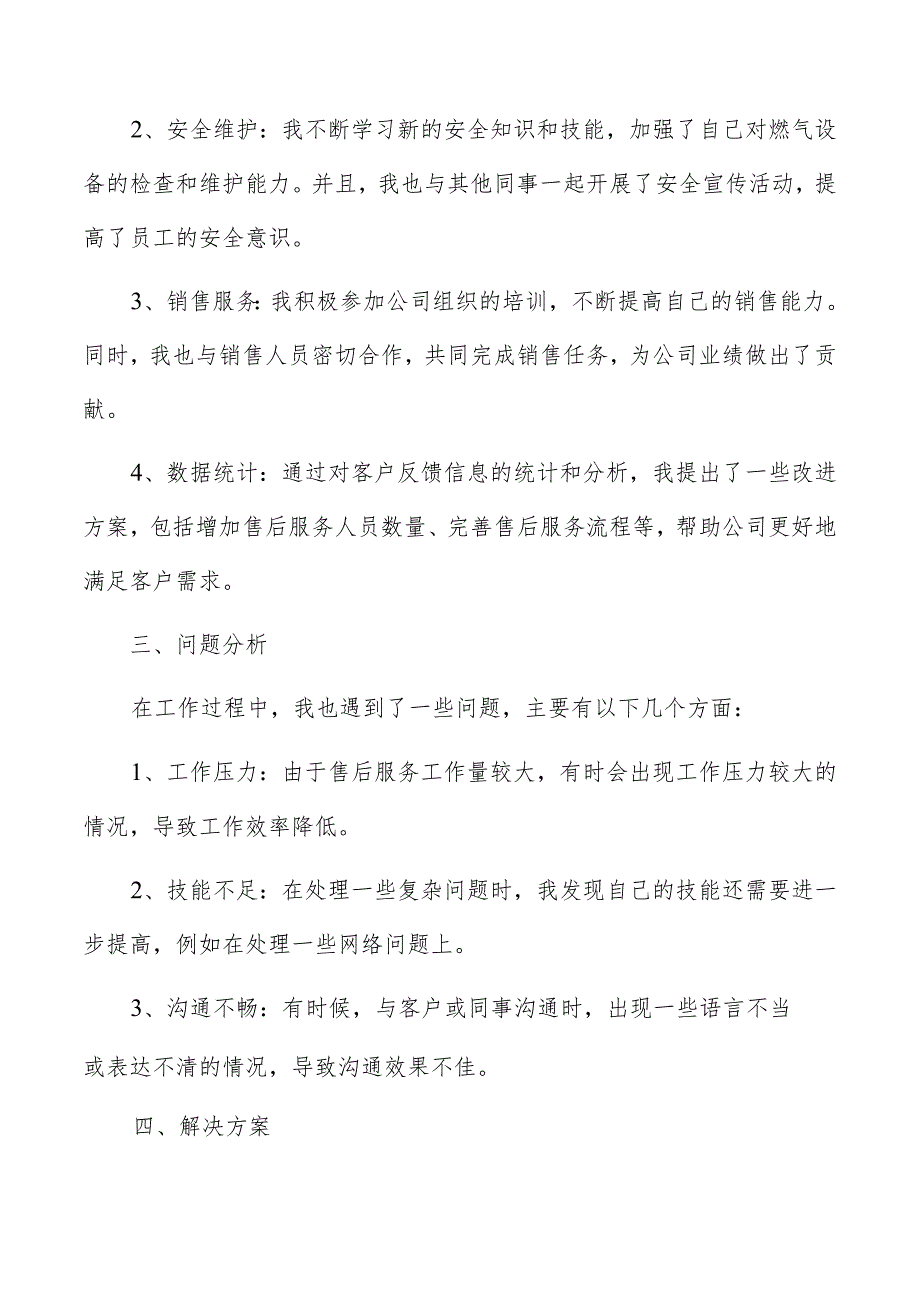 2、安全维护：我不断学习新的安全知识和技能，加强了自己对燃气设备的检查和维护能力。并且，我也与其他同事一起开展了安全宣传活动，提高了员工的安全意识。

3、销售服务：我积极参加公司组织的培训，不断提高自己的销售能力。同时，我也与销售人员密切合作，共同完成销售任务，为公司业绩做出了贡献。

4、数据统计：通过对客户反馈信息的统计和分析，我提出了一些改进方案，包括增加售后服务人员数量、完善售后服务流程等，帮助公司更好地满足客户需求。

三、问题分析

在工作过程中，我也遇到了一些问题，主要有以下几个方面：

1、工作压力：由于售后服务工作量较大，有时会出现工作压力较大的情况，导致工作效率降低。

2、技能不足：在处理一些复杂问题时，我发现自己的技能还需要进一步提高，例如在处理一些网络问题上。

3、沟通不畅：有时候，与客户或同事沟通时，出现一些语言不当或表达不清的情况，导致沟通效果不佳。

四、解决方案